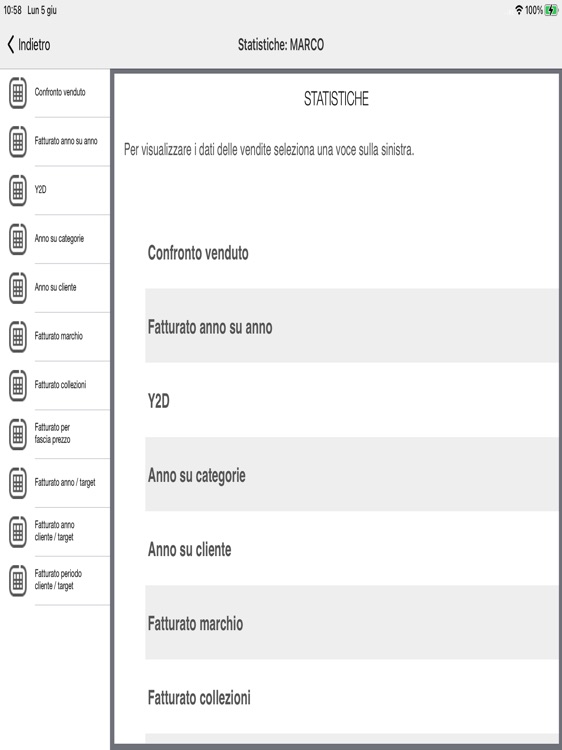 10:58 Lun 5 giu

100%

Indietro

Statistiche: MARCO

Confronto venduto

Fatturato anno su anno

Y2D

Anno su categorie

Anno su cliente

Fatturato marchio

Fatturato collezioni

Fatturato per fascia prezzo

Fatturato anno / target

Fatturato anno cliente / target

Fatturato periodo cliente / target

STATISTICHE

Per visualizzare i dati delle vendite seleziona una voce sulla sinistra.

Confronto venduto

Fatturato anno su anno

Y2D

Anno su categorie

Anno su cliente

Fatturato marchio

Fatturato collezioni